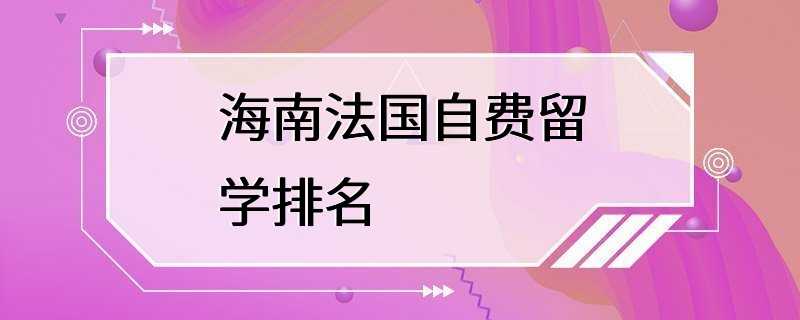 海南法国自费留学排名